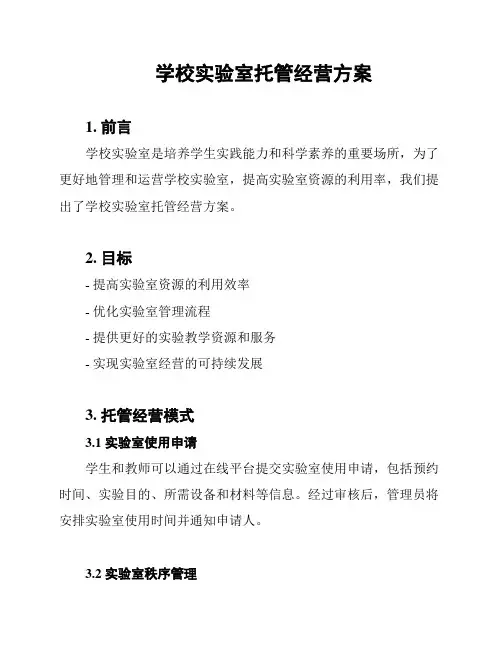 学校实验室托管经营方案

1. 前言

学校实验室是培养学生实践能力和科学素养的重要场所，为了更好地管理和运营学校实验室，提高实验室资源的利用率，我们提出了学校实验室托管经营方案。

2. 目标

- 提高实验室资源的利用效率

- 优化实验室管理流程

- 提供更好的实验教学资源和服务

- 实现实验室经营的可持续发展

3. 托管经营模式

3.1 实验室使用申请

学生和教师可以通过在线平台提交实验室使用申请，包括预约时间、实验目的、所需设备和材料等信息。经过审核后，管理员将安排实验室使用时间并通知申请人。

3.2 实验室秩序管理